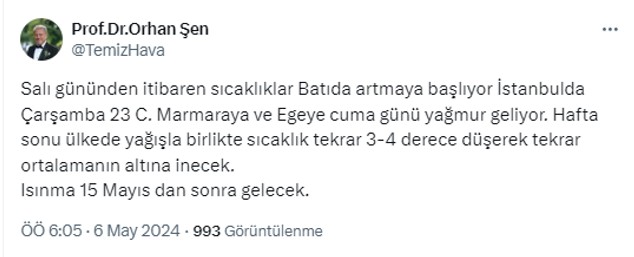 Prof.Dr.Orhan Şen
@TemizHava

Salı gününden itibaren sıcaklıklar Batıda artmaya başlıyor İstanbulda Çarşamba 23 C. Marmaraya ve Egeye cuma günü yağmur geliyor. Hafta sonu ülkede yağışla birlikte sıcaklık tekrar 3-4 derece düşerek tekrar ortalamanın altına inecek.
Isınma 15 Mayıs dan sonra gelecek.

ÖÖ 6:05 · 6 May 2024 · 993 Görüntülenme